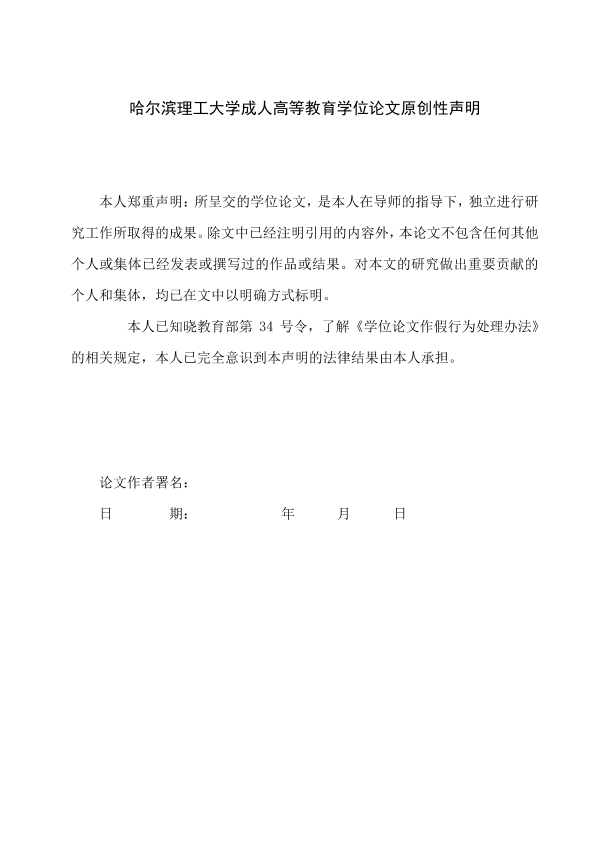 哈尔滨理工大学成人高等教育学位论文原创性声明

本人郑重声明：所呈交的学位论文，是本人在导师的指导下，独立进行研究工作所取得的成果。除文中已经注明引用的内容外，本论文不包含任何其他个人或集体已经发表或撰写过的作品或结果。对本文的研究做出重要贡献的个人和集体，均已在文中以明确方式标明。

本人已知晓教育部第 34 号令，了解《学位论文作假行为处理办法》的相关规定，本人已完全意识到本声明的法律结果由本人承担。

论文作者署名：

日　　期：　　　　年　　月　　日